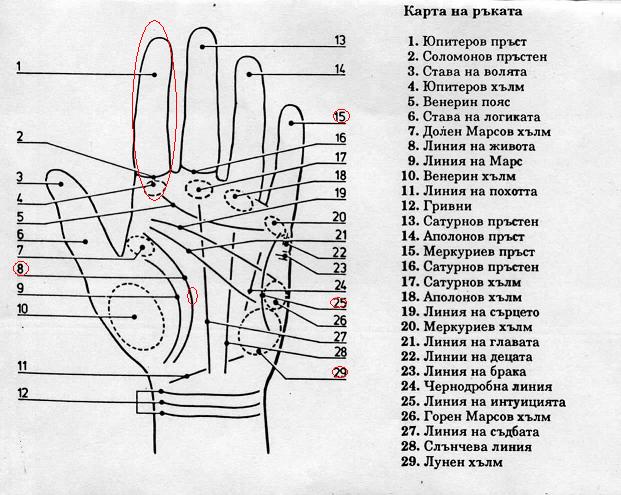 1
2
3
4
5
6
7
8
9
10
11
12
13
14
15
16
17
18
19
20
21
22
23
24
25
26
27
28
29

Карта на ръката

1. Юпитеров пръст
2. Соломонов пръстен
3. Става на волята
4. Юпитеров хълм
5. Венерин пояс
6. Става на логиката
7. Долен Марсов хълм
8. Линия на живота
9. Линия на Марс
10. Венерин хълм
11. Линия на похотта
12. Гривни
13. Сатурнов пръстен
14. Аполонов пръст
15. Меркуриев пръст
16. Сатурнов пръстен
17. Сатурнов хълм
18. Аполонов хълм
19. Линия на сърцето
20. Меркуриев хълм
21. Линия на главата
22. Линии на децата
23. Линия на брака
24. Чернодробна линия
25. Линия на интуицията
26. Горен Марсов хълм
27. Линия на съдбата
28. Слънчева линия
29. Лунен хълм